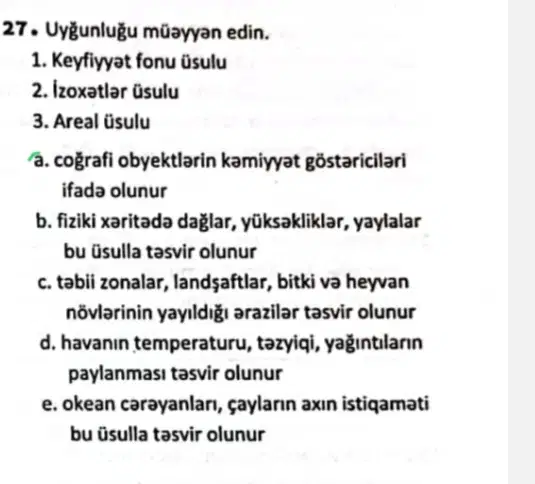 27. Uyğunluğu müəyyən edin.
1. Keyfiyyət fonu üsulu
2. İzoxətlər üsulu
3. Areal üsulu

a. coğrafi obyektlərin kəmiyyət göstəriciləri ifadə olunur
b. fiziki xəritədə dağlar, yüksəkliklər, yaylalar bu üsulla təsvir olunur
c. təbii zonalar, landşaftlar, bitki və heyvan növlərinin yayıldığı ərazilər təsvir olunur
d. havanın temperaturu, təzyiqi, yağıntıların paylanması təsvir olunur
e. okean cərəyanları, çayların axın istiqaməti bu üsulla təsvir olunur